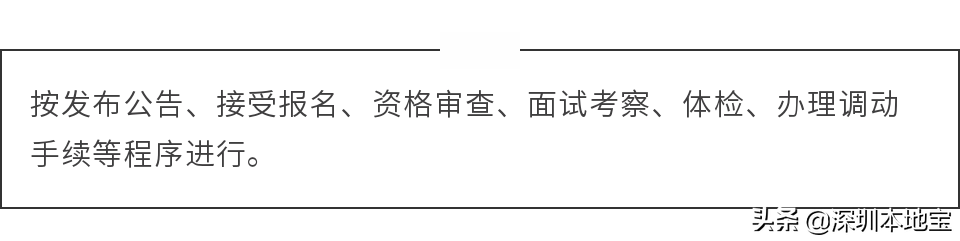 按发布公告、接受报名、资格审查、面试考察、体检、办理调动手续等程序进行。

头条 @深圳本地宝